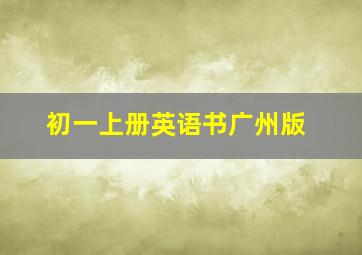 初一上册英语书广州版